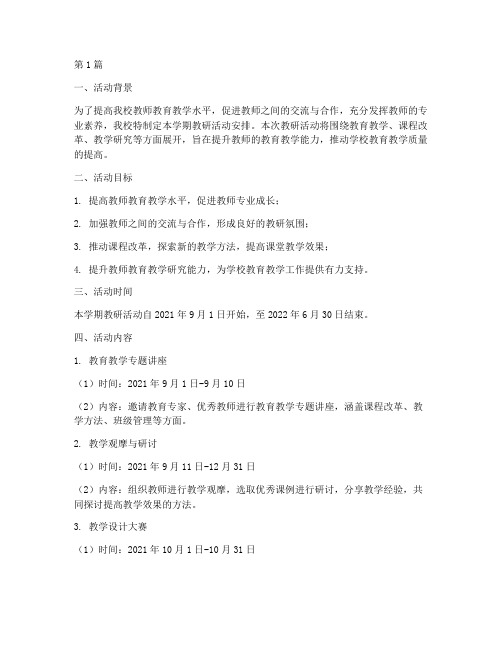 第1篇

一、活动背景

为了提高我校教师教育教学水平，促进教师之间的交流与合作，充分发挥教师的专业素养，我校特制定本学期教研活动安排。本次教研活动将围绕教育教学、课程改革、教学研究等方面展开，旨在提升教师的教育教学能力，推动学校教育教学质量的提高。

二、活动目标

1. 提高教师教育教学水平，促进教师专业成长；

2. 加强教师之间的交流与合作，形成良好的教研氛围；

3. 推动课程改革，探索新的教学方法，提高课堂教学效果；

4. 提升教师教育教学研究能力，为学校教育教学工作提供有力支持。

三、活动时间

本学期教研活动自2021年9月1日开始，至2022年6月30日结束。

四、活动内容

1. 教育教学专题讲座

（1）时间：2021年9月1日-9月10日

（2）内容：邀请教育专家、优秀教师进行教育教学专题讲座，涵盖课程改革、教学方法、班级管理等方面。

2. 教学观摩与研讨

（1）时间：2021年9月11日-12月31日

（2）内容：组织教师进行教学观摩，选取优秀课例进行研讨，分享教学经验，共同探讨提高教学效果的方法。

3. 教学设计大赛

（1）时间：2021年10月1日-10月31日